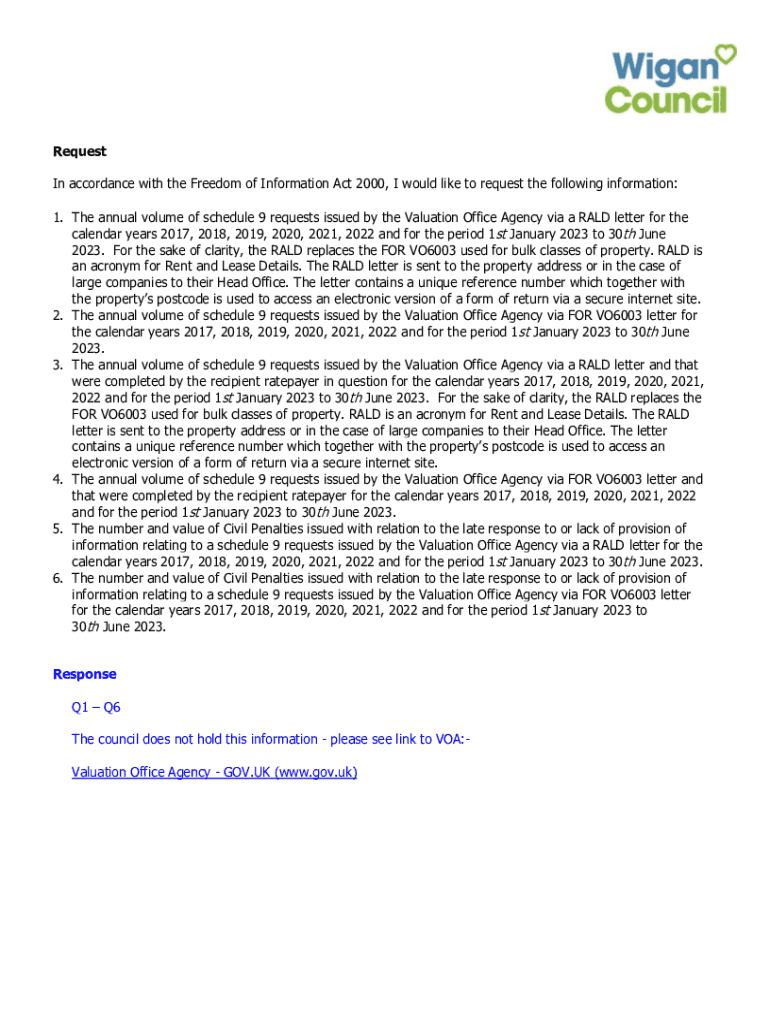 Wigan Council

Request

In accordance with the Freedom of Information Act 2000, I would like to request the following information:

1. The annual volume of schedule 9 requests issued by the Valuation Office Agency via a RALD letter for the calendar years 2017, 2018, 2019, 2020, 2021, 2022 and for the period 1st January 2023 to 30th June 2023. For the sake of clarity, the RALD replaces the FOR VO6003 used for bulk classes of property. RALD is an acronym for Rent and Lease Details. The RALD letter is sent to the property address or in the case of large companies to their Head Office. The letter contains a unique reference number which together with the property's postcode is used to access an electronic version of a form of return via a secure internet site.
2. The annual volume of schedule 9 requests issued by the Valuation Office Agency via FOR VO6003 letter for the calendar years 2017, 2018, 2019, 2020, 2021, 2022 and for the period 1st January 2023 to 30th June 2023.
3. The annual volume of schedule 9 requests issued by the Valuation Office Agency via a RALD letter and that were completed by the recipient ratepayer in question for the calendar years 2017, 2018, 2019, 2020, 2021, 2022 and for the period 1st January 2023 to 30th June 2023. For the sake of clarity, the RALD replaces the FOR VO6003 used for bulk classes of property. RALD is an acronym for Rent and Lease Details. The RALD letter is sent to the property address or in the case of large companies to their Head Office. The letter contains a unique reference number which together with the property's postcode is used to access an electronic version of a form of return via a secure internet site.
4. The annual volume of schedule 9 requests issued by the Valuation Office Agency via FOR VO6003 letter and that were completed by the recipient ratepayer for the calendar years 2017, 2018, 2019, 2020, 2021, 2022 and for the period 1st January 2023 to 30th June 2023.
5. The number and value of Civil Penalties issued with relation to the late response to or lack of provision of information relating to a schedule 9 requests issued by the Valuation Office Agency via a RALD letter for the calendar years 2017, 2018, 2019, 2020, 2021, 2022 and for the period 1st January 2023 to 30th June 2023.
6. The number and value of Civil Penalties issued with relation to the late response to or lack of provision of information relating to a schedule 9 requests issued by the Valuation Office Agency via FOR VO6003 letter for the calendar years 2017, 2018, 2019, 2020, 2021, 2022 and for the period 1st January 2023 to 30th June 2023.

Response

Q1 – Q6

The council does not hold this information - please see link to VOA:-

Valuation Office Agency - GOV.UK (www.gov.uk)